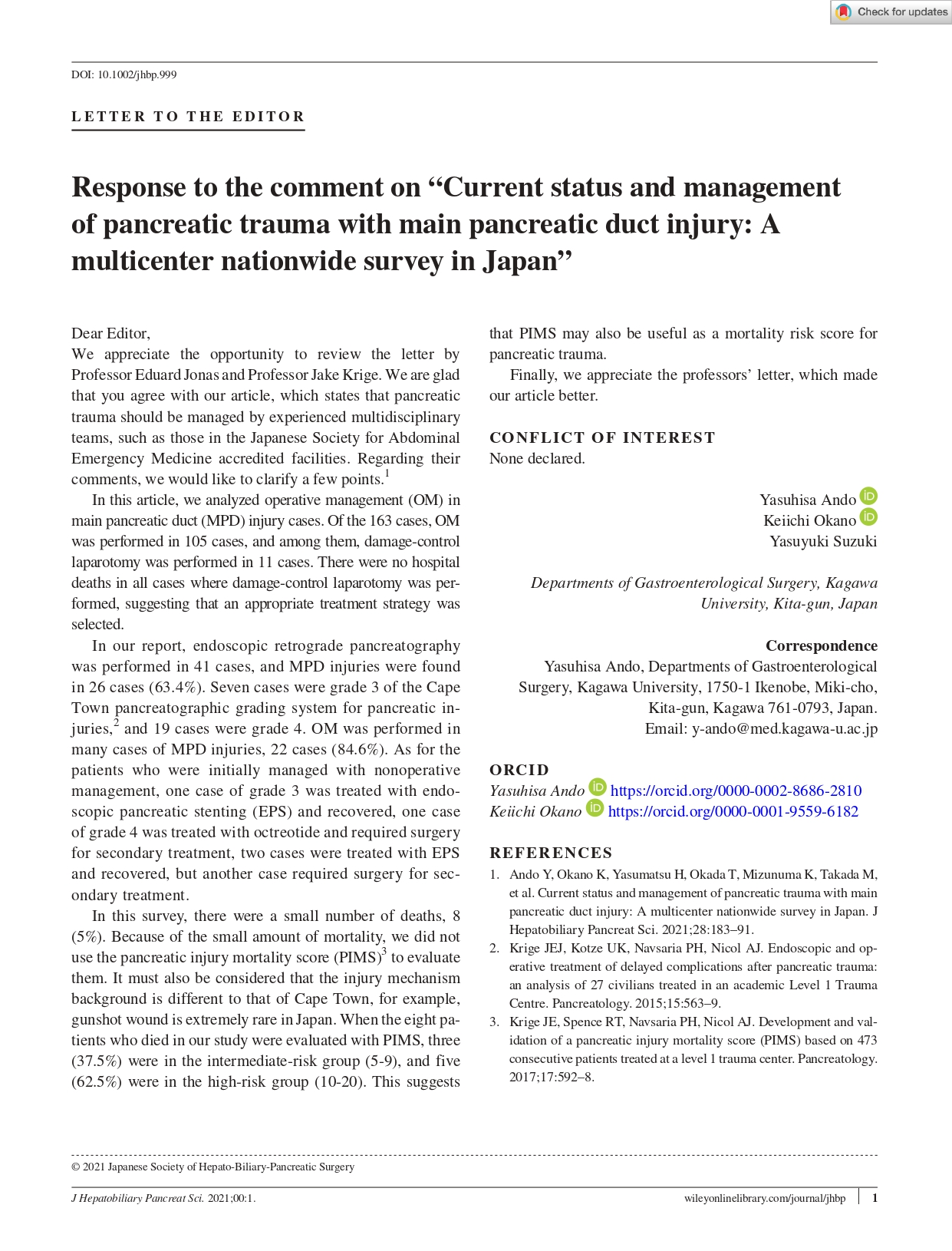 Check for updates

DOI: 10.1002/jhbp.999

LETTER TO THE EDITOR

Response to the comment on “Current status and management of pancreatic trauma with main pancreatic duct injury: A multicenter nationwide survey in Japan”

Dear Editor,
We appreciate the opportunity to review the letter by Professor Eduard Jonas and Professor Jake Krige. We are glad that you agree with our article, which states that pancreatic trauma should be managed by experienced multidisciplinary teams, such as those in the Japanese Society for Abdominal Emergency Medicine accredited facilities. Regarding their comments, we would like to clarify a few points.$^1$

In this article, we analyzed operative management (OM) in main pancreatic duct (MPD) injury cases. Of the 163 cases, OM was performed in 105 cases, and among them, damage-control laparotomy was performed in 11 cases. There were no hospital deaths in all cases where damage-control laparotomy was performed, suggesting that an appropriate treatment strategy was selected.

In our report, endoscopic retrograde pancreatography was performed in 41 cases, and MPD injuries were found in 26 cases (63.4%). Seven cases were grade 3 of the Cape Town pancreatographic grading system for pancreatic injuries,$^2$ and 19 cases were grade 4. OM was performed in many cases of MPD injuries, 22 cases (84.6%). As for the patients who were initially managed with nonoperative management, one case of grade 3 was treated with endoscopic pancreatic stenting (EPS) and recovered, one case of grade 4 was treated with octreotide and required surgery for secondary treatment, two cases were treated with EPS and recovered, but another case required surgery for secondary treatment.

In this survey, there were a small number of deaths, 8 (5%). Because of the small amount of mortality, we did not use the pancreatic injury mortality score (PIMS)$^3$ to evaluate them. It must also be considered that the injury mechanism background is different to that of Cape Town, for example, gunshot wound is extremely rare in Japan. When the eight patients who died in our study were evaluated with PIMS, three (37.5%) were in the intermediate-risk group (5-9), and five (62.5%) were in the high-risk group (10-20). This suggests that PIMS may also be useful as a mortality risk score for pancreatic trauma.

Finally, we appreciate the professors’ letter, which made our article better.

CONFLICT OF INTEREST
None declared.

Yasuhisa Ando
Keiichi Okano
Yasuyuki Suzuki

Departments of Gastroenterological Surgery, Kagawa University, Kita-gun, Japan

Correspondence
Yasuhisa Ando, Departments of Gastroenterological Surgery, Kagawa University, 1750-1 Ikenobe, Miki-cho, Kita-gun, Kagawa 761-0793, Japan.
Email: y-ando@med.kagawa-u.ac.jp

ORCID
Yasuhisa Ando https://orcid.org/0000-0002-8686-2810
Keiichi Okano https://orcid.org/0000-0001-9559-6182

REFERENCES
1. Ando Y, Okano K, Yasumatsu H, Okada T, Mizunuma K, Takada M, et al. Current status and management of pancreatic trauma with main pancreatic duct injury: A multicenter nationwide survey in Japan. J Hepatobiliary Pancreat Sci. 2021;28:183–91.
2. Krige JEJ, Kotze UK, Navsaria PH, Nicol AJ. Endoscopic and operative treatment of delayed complications after pancreatic trauma: an analysis of 27 civilians treated in an academic Level 1 Trauma Centre. Pancreatology. 2015;15:563–9.
3. Krige JE, Spence RT, Navsaria PH, Nicol AJ. Development and validation of a pancreatic injury mortality score (PIMS) based on 473 consecutive patients treated at a level 1 trauma center. Pancreatology. 2017;17:592–8.

© 2021 Japanese Society of Hepato-Biliary-Pancreatic Surgery

J Hepatobiliary Pancreat Sci. 2021;00:1. wileyonlinelibrary.com/journal/jhbp 1